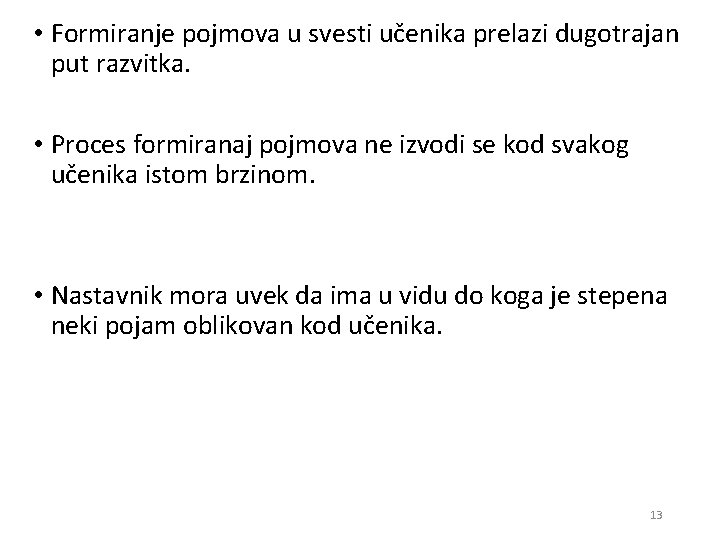 • Formiranje pojmova u svesti učenika prelazi dugotrajan put razvitka.

• Proces formiranaj pojmova ne izvodi se kod svakog učenika istom brzinom.

• Nastavnik mora uvek da ima u vidu do koga je stepena neki pojam oblikovan kod učenika.

13